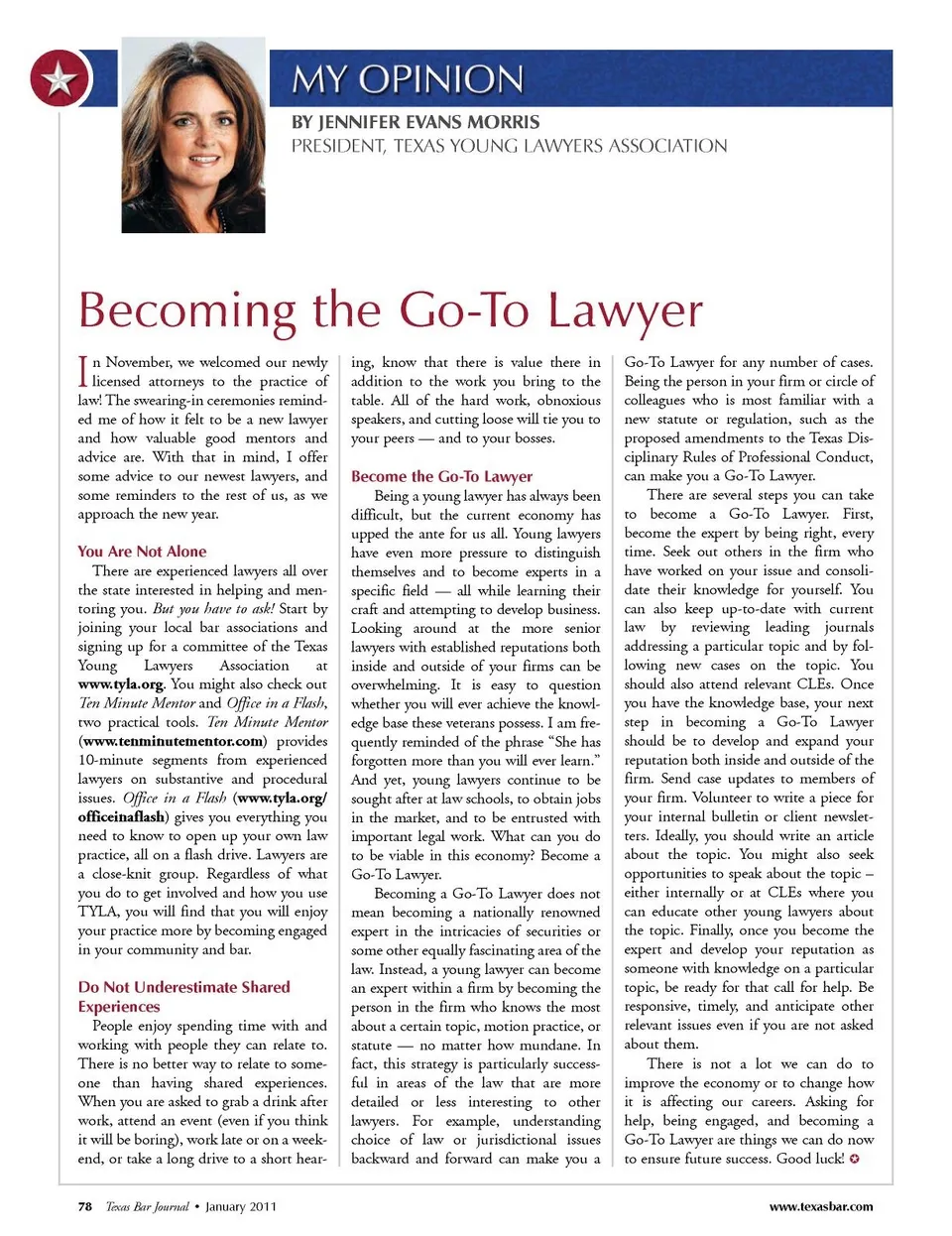 MY OPINION

BY JENNIFER EVANS MORRIS
PRESIDENT, TEXAS YOUNG LAWYERS ASSOCIATION

Becoming the Go-To Lawyer

In November, we welcomed our newly licensed attorneys to the practice of law! The swearing-in ceremonies reminded me of how it felt to be a new lawyer and how valuable good mentors and advice are. With that in mind, I offer some advice to our newest lawyers, and some reminders to the rest of us, as we approach the new year.

You Are Not Alone

There are experienced lawyers all over the state interested in helping and mentoring you. But you have to ask! Start by joining your local bar associations and signing up for a committee of the Texas Young Lawyers Association at www.tyla.org. You might also check out Ten Minute Mentor and Office in a Flash, two practical tools. Ten Minute Mentor (www.tenminutementor.com) provides 10-minute segments from experienced lawyers on substantive and procedural issues. Office in a Flash (www.tyla.org/officeinaflash) gives you everything you need to know to open up your own law practice, all on a flash drive. Lawyers are a close-knit group. Regardless of what you do to get involved and how you use TYLA, you will find that you will enjoy your practice more by becoming engaged in your community and bar.

Do Not Underestimate Shared Experiences

People enjoy spending time with and working with people they can relate to. There is no better way to relate to someone than having shared experiences. When you are asked to grab a drink after work, attend an event (even if you think it will be boring), work late or on a weekend, or take a long drive to a short hearing, know that there is value there in addition to the work you bring to the table. All of the hard work, obnoxious speakers, and cutting loose will tie you to your peers — and to your bosses.

Become the Go-To Lawyer

Being a young lawyer has always been difficult, but the current economy has upped the ante for us all. Young lawyers have even more pressure to distinguish themselves and to become experts in a specific field — all while learning their craft and attempting to develop business. Looking around at the more senior lawyers with established reputations both inside and outside of your firms can be overwhelming. It is easy to question whether you will ever achieve the knowledge base these veterans possess. I am frequently reminded of the phrase "She has forgotten more than you will ever learn." And yet, young lawyers continue to be sought after at law schools, to obtain jobs in the market, and to be entrusted with important legal work. What can you do to be viable in this economy? Become a Go-To Lawyer.

Becoming a Go-To Lawyer does not mean becoming a nationally renowned expert in the intricacies of securities or some other equally fascinating area of the law. Instead, a young lawyer can become an expert within a firm by becoming the person in the firm who knows the most about a certain topic, motion practice, or statute — no matter how mundane. In fact, this strategy is particularly successful in areas of the law that are more detailed or less interesting to other lawyers. For example, understanding choice of law or jurisdictional issues backward and forward can make you a Go-To Lawyer for any number of cases. Being the person in your firm or circle of colleagues who is most familiar with a new statute or regulation, such as the proposed amendments to the Texas Disciplinary Rules of Professional Conduct, can make you a Go-To Lawyer.

There are several steps you can take to become a Go-To Lawyer. First, become the expert by being right, every time. Seek out others in the firm who have worked on your issue and consolidate their knowledge for yourself. You can also keep up-to-date with current law by reviewing leading journals addressing a particular topic and by following new cases on the topic. You should also attend relevant CLEs. Once you have the knowledge base, your next step in becoming a Go-To Lawyer should be to develop and expand your reputation both inside and outside of the firm. Send case updates to members of your firm. Volunteer to write a piece for your internal bulletin or client newsletters. Ideally, you should write an article about the topic. You might also seek opportunities to speak about the topic – either internally or at CLEs where you can educate other young lawyers about the topic. Finally, once you become the expert and develop your reputation as someone with knowledge on a particular topic, be ready for that call for help. Be responsive, timely, and anticipate other relevant issues even if you are not asked about them.

There is not a lot we can do to improve the economy or to change how it is affecting our careers. Asking for help, being engaged, and becoming a Go-To Lawyer are things we can do now to ensure future success. Good luck!

78 Texas Bar Journal • January 2011     www.texasbar.com